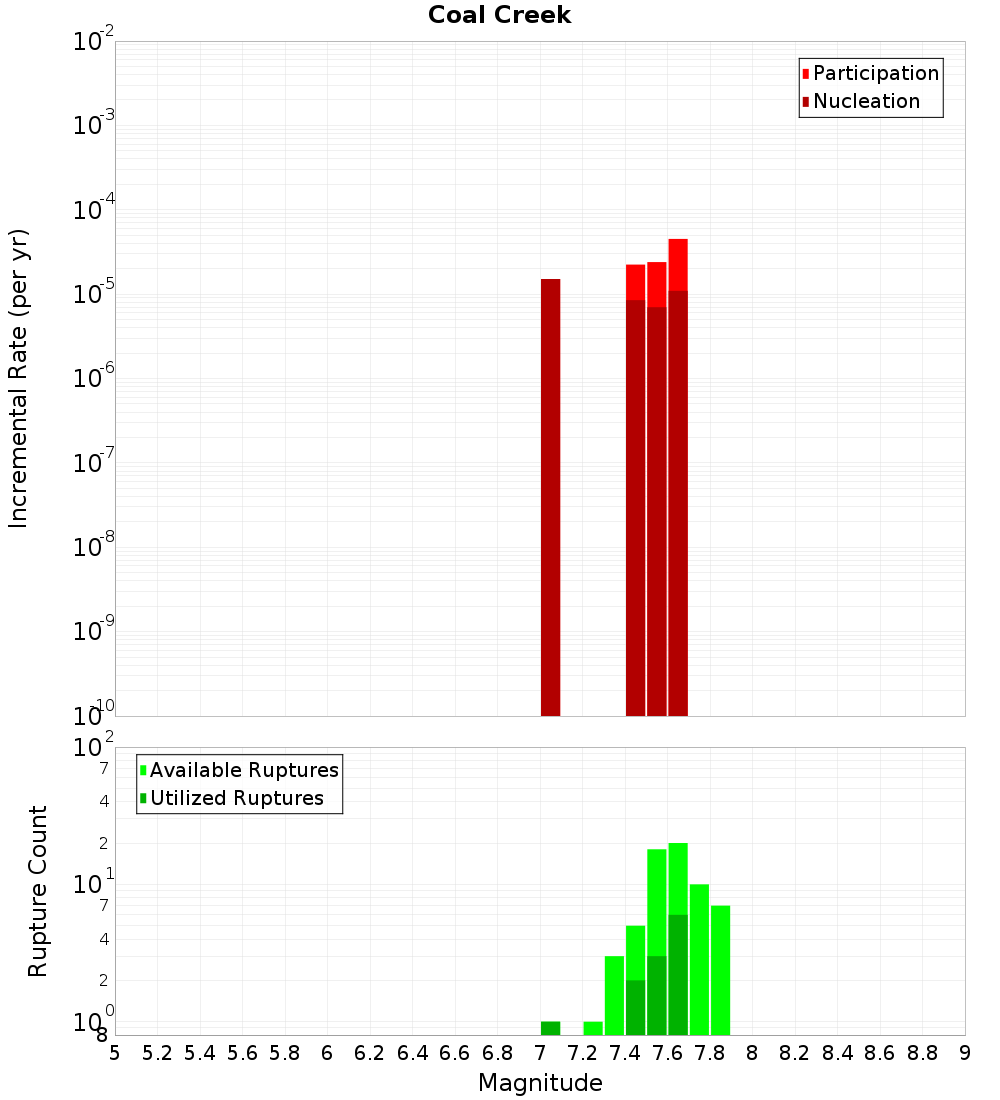 Coal Creek

Participation
Nucleation

Incremental Rate (per yr)

$10^{-2}$
$10^{-3}$
$10^{-4}$
$10^{-5}$
$10^{-6}$
$10^{-7}$
$10^{-8}$
$10^{-9}$
$10^{-10}$

Available Ruptures
Utilized Ruptures

Rupture Count

$10^{2}$
7
4
2
$10^{1}$
7
4
2
$10^{0}$
8

5 5.2 5.4 5.6 5.8 6 6.2 6.4 6.6 6.8 7 7.2 7.4 7.6 7.8 8 8.2 8.4 8.6 8.8 9

Magnitude